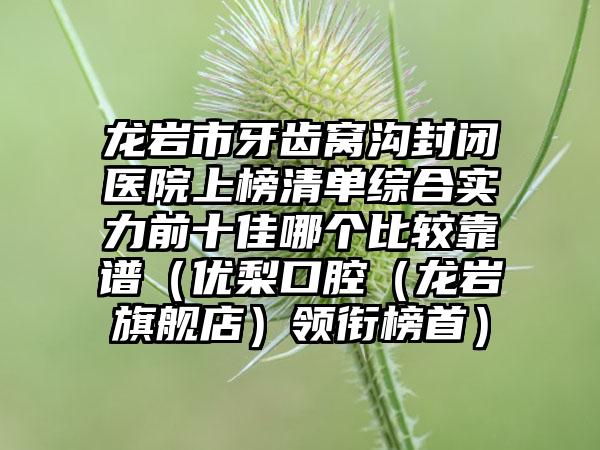 龙岩市牙齿窝沟封闭医院上榜清单综合实力前十佳哪个比较靠谱（优梨口腔（龙岩旗舰店）领衔榜首）